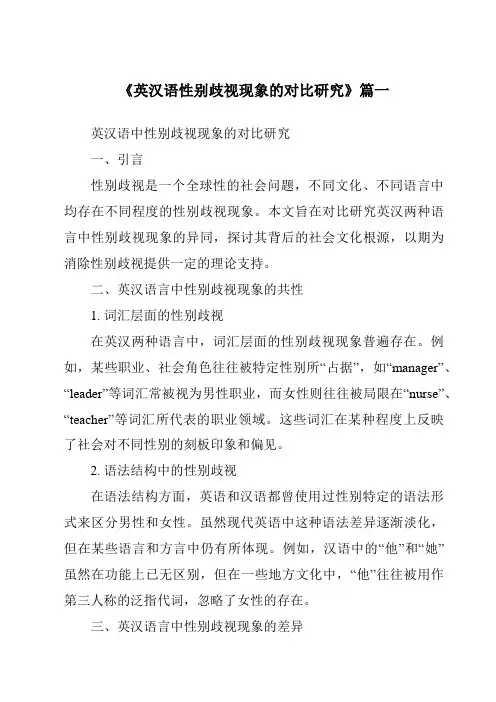 《英汉语性别歧视现象的对比研究》篇一

英汉语中性别歧视现象的对比研究

一、引言

性别歧视是一个全球性的社会问题，不同文化、不同语言中均存在不同程度的性别歧视现象。本文旨在对比研究英汉两种语言中性别歧视现象的异同，探讨其背后的社会文化根源，以期为消除性别歧视提供一定的理论支持。

二、英汉语言中性别歧视现象的共性

1. 词汇层面的性别歧视

在英汉两种语言中，词汇层面的性别歧视现象普遍存在。例如，某些职业、社会角色往往被特定性别所“占据”，如“manager”、“leader”等词汇常被视为男性职业，而女性则往往被局限在“nurse”、“teacher”等词汇所代表的职业领域。这些词汇在某种程度上反映了社会对不同性别的刻板印象和偏见。

2. 语法结构中的性别歧视

在语法结构方面，英语和汉语都曾使用过性别特定的语法形式来区分男性和女性。虽然现代英语中这种语法差异逐渐淡化，但在某些语言和方言中仍有所体现。例如，汉语中的“他”和“她”虽然在功能上已无区别，但在一些地方文化中，“他”往往被用作第三人称的泛指代词，忽略了女性的存在。

三、英汉语言中性别歧视现象的差异